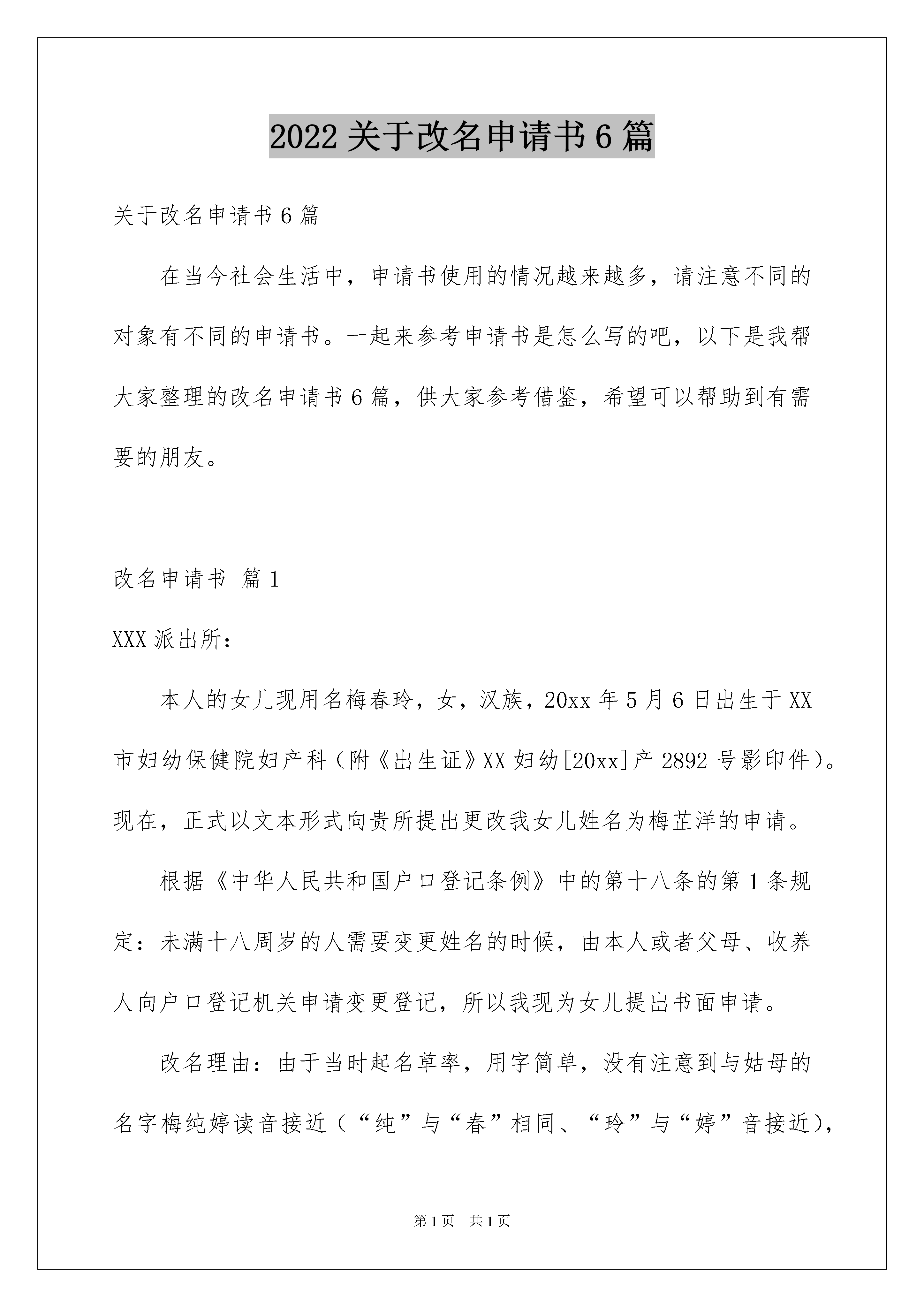 2022 关于改名申请书 6 篇

关于改名申请书 6 篇

在当今社会生活中，申请书使用的情况越来越多，请注意不同的对象有不同的申请书。一起来参考申请书是怎么写的吧，以下是我帮大家整理的改名申请书 6 篇，供大家参考借鉴，希望可以帮助到有需要的朋友。

改名申请书 篇 1

XXX 派出所：

本人的女儿现用名梅春玲，女，汉族，20xx 年 5 月 6 日出生于 XX 市妇幼保健院妇产科（附《出生证》XX 妇幼[20xx]产 2892 号影印件）。现在，正式以文本形式向贵所提出更改我女儿姓名为梅芷洋的申请。

根据《中华人民共和国户口登记条例》中的第十八条的第 1 条规定：未满十八周岁的人需要变更姓名的时候，由本人或者父母、收养人向户口登记机关申请变更登记，所以我现为女儿提出书面申请。

改名理由：由于当时起名草率，用字简单，没有注意到与姑母的名字梅纯婷读音接近（“纯”与“春”相同、“玲”与“婷”音接近），

第 1 页 共 1 页